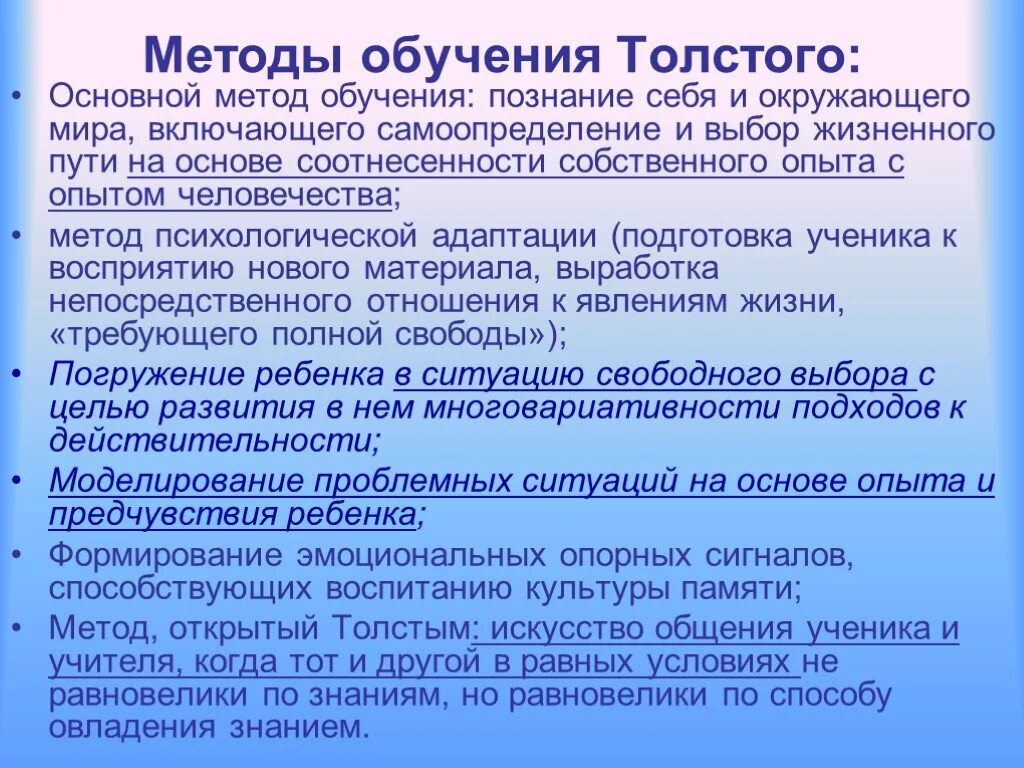 Методы обучения Толстого:

• Основной метод обучения: познание себя и окружающего мира, включающего самоопределение и выбор жизненного пути на основе соотнесенности собственного опыта с опытом человечества;

• метод психологической адаптации (подготовка ученика к восприятию нового материала, выработка непосредственного отношения к явлениям жизни, «требующего полной свободы»);

• Погружение ребенка в ситуацию свободного выбора с целью развития в нем многовариативности подходов к действительности;

• Моделирование проблемных ситуаций на основе опыта и предчувствия ребенка;

• Формирование эмоциональных опорных сигналов, способствующих воспитанию культуры памяти;

• Метод, открытый Толстым: искусство общения ученика и учителя, когда тот и другой в равных условиях не равновелики по знаниям, но равновелики по способу овладения знанием.